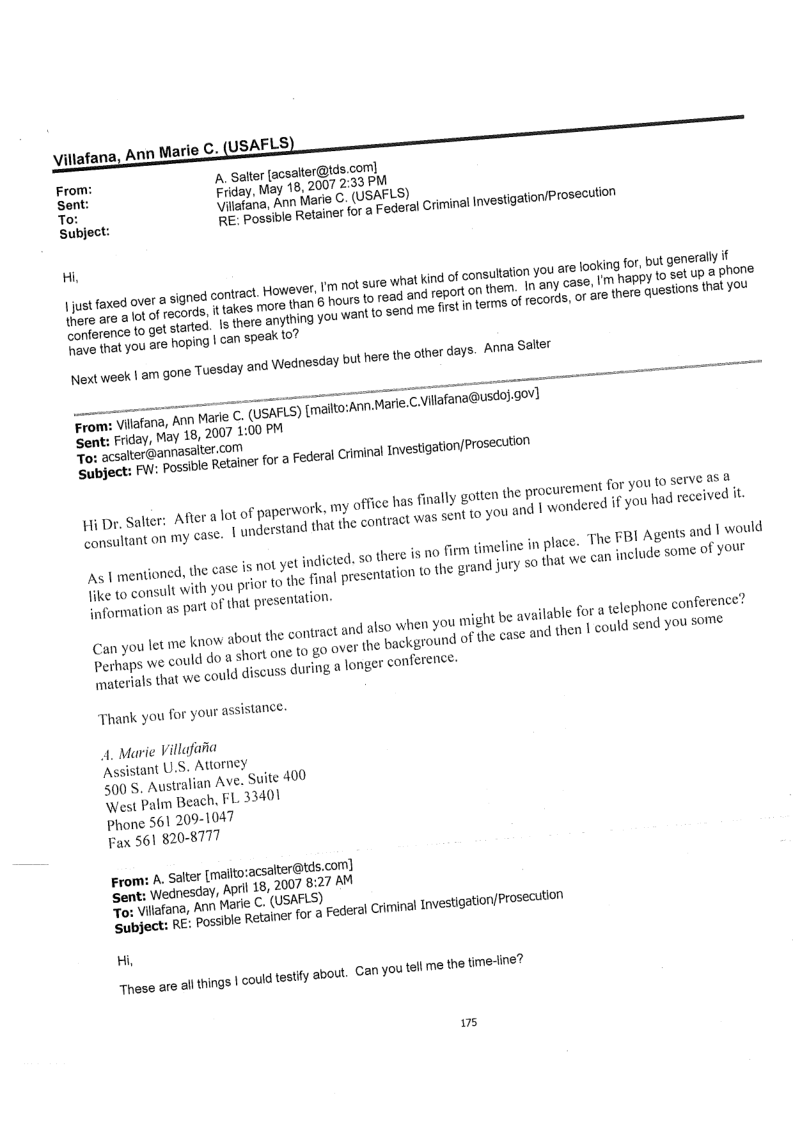 Villafana, Ann Marie C. (USAFLS)

From: A. Salter [acsalter@tds.com]
Sent: Friday, May 18, 2007 2:33 PM
To: Villafana, Ann Marie C. (USAFLS)
Subject: RE: Possible Retainer for a Federal Criminal Investigation/Prosecution

Hi,

I just faxed over a signed contract. However, I'm not sure what kind of consultation you are looking for, but generally if there are a lot of records, it takes more than 6 hours to read and report on them. In any case, I'm happy to set up a phone conference to get started. Is there anything you want to send me first in terms of records, or are there questions that you have that you are hoping I can speak to?

Next week I am gone Tuesday and Wednesday but here the other days. Anna Salter

From: Villafana, Ann Marie C. (USAFLS) [mailto:Ann.Marie.C.Villafana@usdoj.gov]
Sent: Friday, May 18, 2007 1:00 PM
To: acsalter@annasalter.com
Subject: FW: Possible Retainer for a Federal Criminal Investigation/Prosecution

Hi Dr. Salter: After a lot of paperwork, my office has finally gotten the procurement for you to serve as a consultant on my case. I understand that the contract was sent to you and I wondered if you had received it.

As I mentioned, the case is not yet indicted, so there is no firm timeline in place. The FBI Agents and I would like to consult with you prior to the final presentation to the grand jury so that we can include some of your information as part of that presentation.

Can you let me know about the contract and also when you might be available for a telephone conference? Perhaps we could do a short one to go over the background of the case and then I could send you some materials that we could discuss during a longer conference.

Thank you for your assistance.

A. Marie Villafaña
Assistant U.S. Attorney
500 S. Australian Ave. Suite 400
West Palm Beach, FL 33401
Phone 561 209-1047
Fax 561 820-8777

From: A. Salter [mailto:acsalter@tds.com]
Sent: Wednesday, April 18, 2007 8:27 AM
To: Villafana, Ann Marie C. (USAFLS)
Subject: RE: Possible Retainer for a Federal Criminal Investigation/Prosecution

Hi,

These are all things I could testify about. Can you tell me the time-line?

175